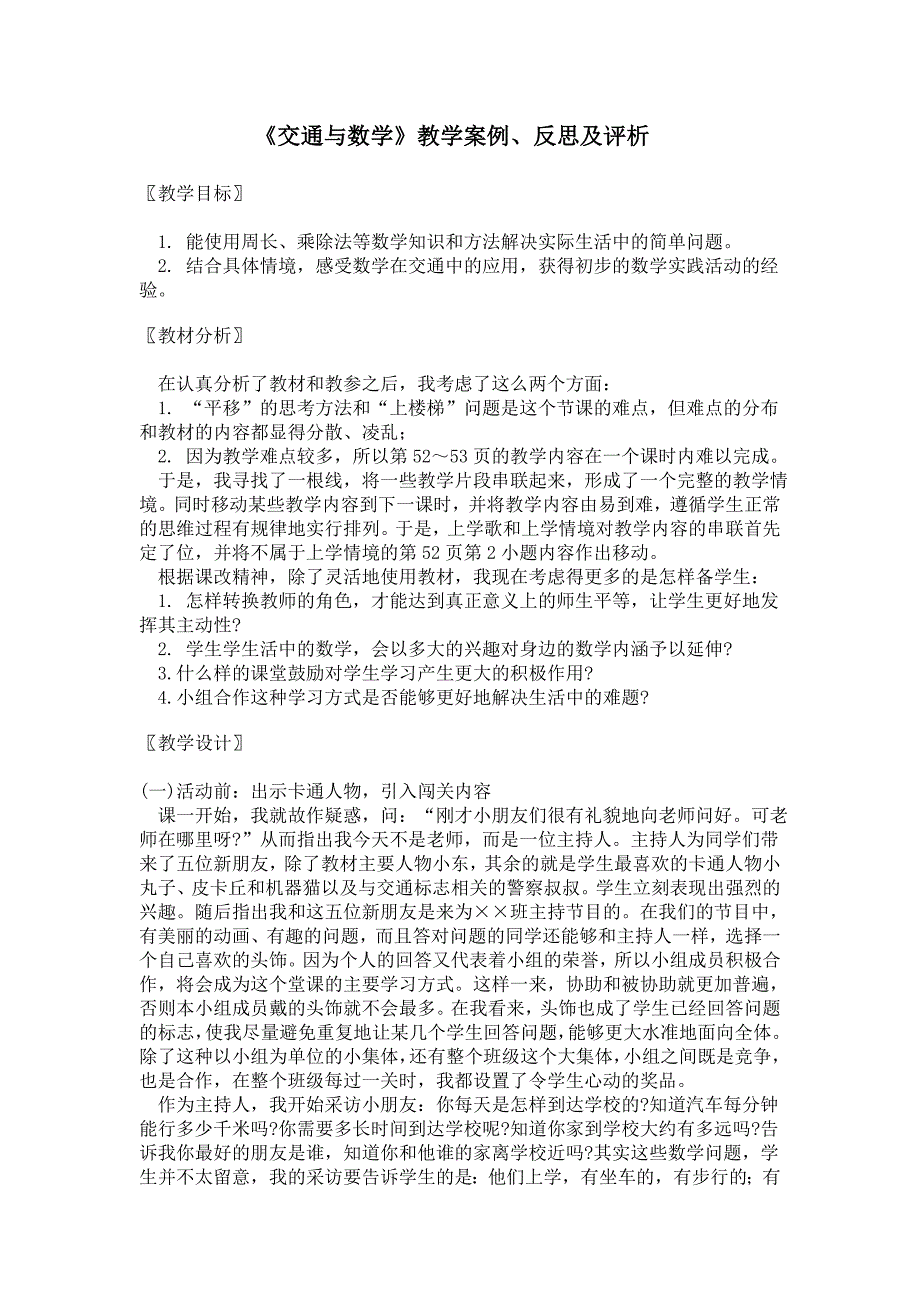 《交通与数学》教学案例、反思及评析

〖教学目标〗

1. 能使用周长、乘除法等数学知识和方法解决实际生活中的简单问题。
2. 结合具体情境，感受数学在交通中的应用，获得初步的数学实践活动的经验。

〖教材分析〗

在认真分析了教材和教参之后，我考虑了这么两个方面：
1. “平移”的思考方法和“上楼梯”问题是这个节课的难点，但难点的分布和教材的内容都显得分散、凌乱；
2. 因为教学难点较多，所以第 52～53 页的教学内容在一个课时内难以完成。
于是，我寻找了一根线，将一些教学片段串联起来，形成了一个完整的教学情境。同时移动某些教学内容到下一课时，并将教学内容由易到难，遵循学生正常的思维过程有规律地实行排列。于是，上学歌和上学情境对教学内容的串联首先定了位，并将不属于上学情境的第 52 页第 2 小题内容作出移动。
根据课改精神，除了灵活地使用教材，我现在考虑得更多的是怎样备学生：
1. 怎样转换教师的角色，才能达到真正意义上的师生平等，让学生更好地发挥其主动性?
2. 学生学生活中的数学，会以多大的兴趣对身边的数学内涵予以延伸?
3.什么样的课堂鼓励对学生学习产生更大的积极作用?
4.小组合作这种学习方式是否能够更好地解决生活中的难题?

〖教学设计〗

(一)活动前：出示卡通人物，引入闯关内容
课一开始，我就故作疑惑，问：“刚才小朋友们很有礼貌地向老师问好。可老师在哪里呀?”从而指出我今天不是老师，而是一位主持人。主持人为同学们带来了五位新朋友，除了教材主要人物小东，其余的就是学生最喜欢的卡通人物小丸子、皮卡丘和机器猫以及与交通标志相关的警察叔叔。学生立刻表现出强烈的兴趣。随后指出我和这五位新朋友是来为××班主持节目的。在我们的节目中，有美丽的动画、有趣的问题，而且答对问题的同学还能够和主持人一样，选择一个自己喜欢的头饰。因为个人的回答又代表着小组的荣誉，所以小组成员积极合作，将会成为这个堂课的主要学习方式。这样一来，协助和被协助就更加普遍，否则本小组成员戴的头饰就不会最多。在我看来，头饰也成了学生已经回答问题的标志，使我尽量避免重复地让某几个学生回答问题，能够更大水准地面向全体。除了这种以小组为单位的小集体，还有整个班级这个大集体，小组之间既是竞争，也是合作，在整个班级每过一关时，我都设置了令学生心动的奖品。
作为主持人，我开始采访小朋友：你每天是怎样到达学校的?知道汽车每分钟能行多少千米吗?你需要多长时间到达学校呢?知道你家到学校大约有多远吗?告诉我你最好的朋友是谁，知道你和他谁的家离学校近吗?其实这些数学问题，学生并不太留意，我的采访要告诉学生的是：他们上学，有坐车的，有步行的；有